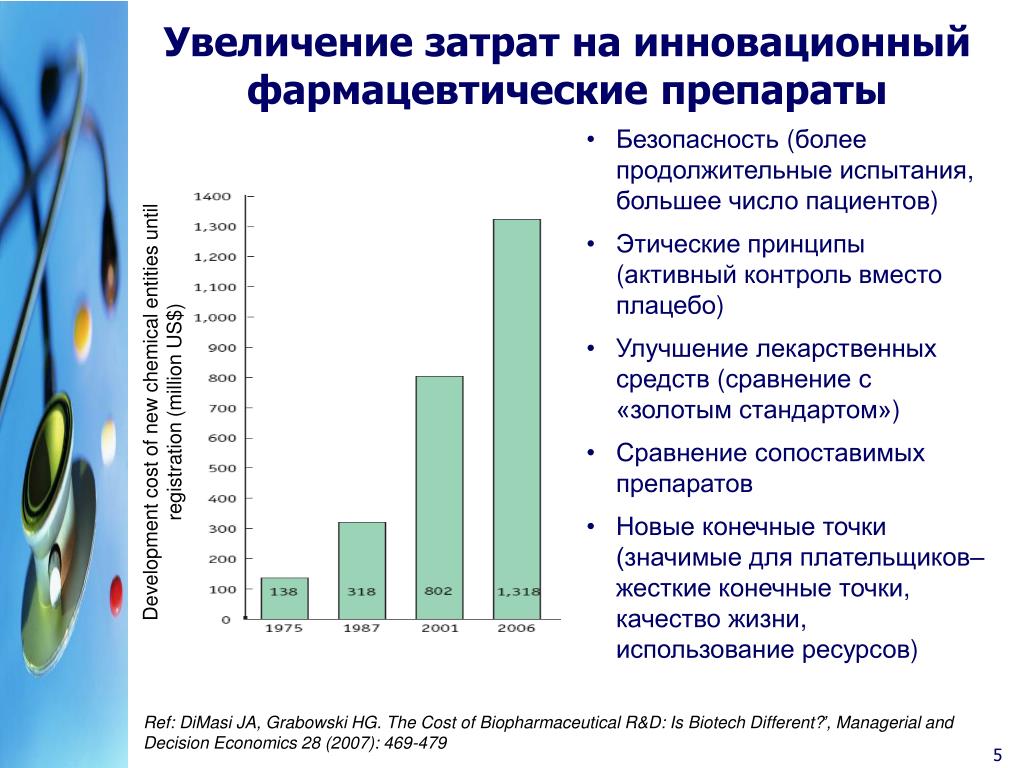 Увеличение затрат на инновационный фармацевтические препараты

Development cost of new chemical entities until registration (million US$)

1400
1,300
1,200
1,100
1,000
900
800
700
600
500
400
300
200
100
0

138
318
802
1,318

1975
1987
2001
2006

• Безопасность (более продолжительные испытания, большее число пациентов)
• Этические принципы (активный контроль вместо плацебо)
• Улучшение лекарственных средств (сравнение с «золотым стандартом»)
• Сравнение сопоставимых препаратов
• Новые конечные точки (значимые для плательщиков– жесткие конечные точки, качество жизни, использование ресурсов)

Ref: DiMasi JA, Grabowski HG. The Cost of Biopharmaceutical R&D: Is Biotech Different?', Managerial and Decision Economics 28 (2007): 469-479

5